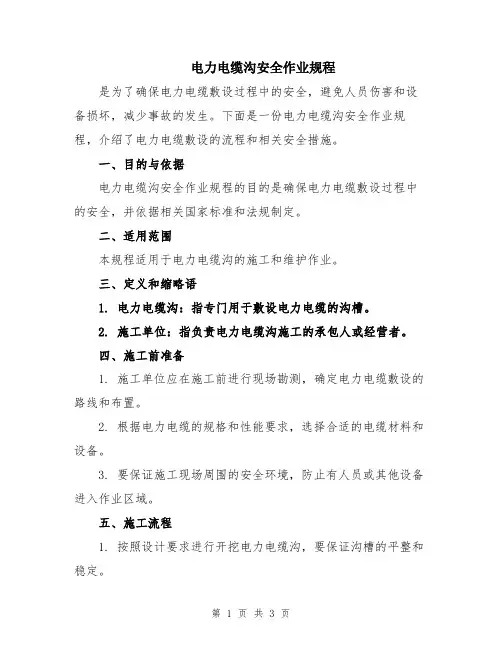 电力电缆沟安全作业规程

是为了确保电力电缆敷设过程中的安全，避免人员伤害和设备损坏，减少事故的发生。下面是一份电力电缆沟安全作业规程，介绍了电力电缆敷设的流程和相关安全措施。

一、目的与依据

电力电缆沟安全作业规程的目的是确保电力电缆敷设过程中的安全，并依据相关国家标准和法规制定。

二、适用范围

本规程适用于电力电缆沟的施工和维护作业。

三、定义和缩略语

1. 电力电缆沟：指专门用于敷设电力电缆的沟槽。

2. 施工单位：指负责电力电缆沟施工的承包人或经营者。

四、施工前准备

1. 施工单位应在施工前进行现场勘测，确定电力电缆敷设的路线和布置。

2. 根据电力电缆的规格和性能要求，选择合适的电缆材料和设备。

3. 要保证施工现场周围的安全环境，防止有人员或其他设备进入作业区域。

五、施工流程

1. 按照设计要求进行开挖电力电缆沟，要保证沟槽的平整和稳定。

第 1 页 共 3 页